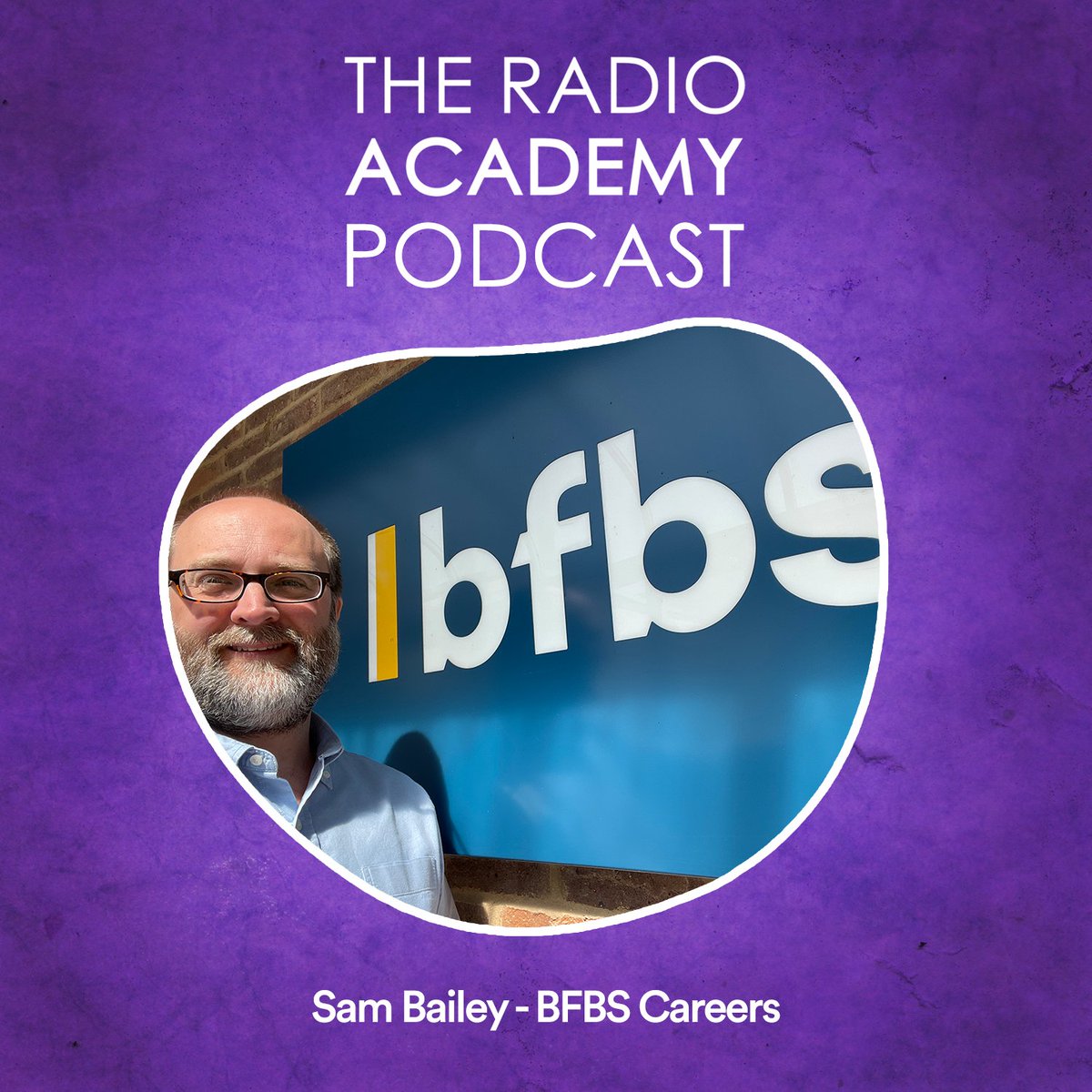 THE RADIO ACADEMY PODCAST

bfbs

Sam Bailey - BFBS Careers